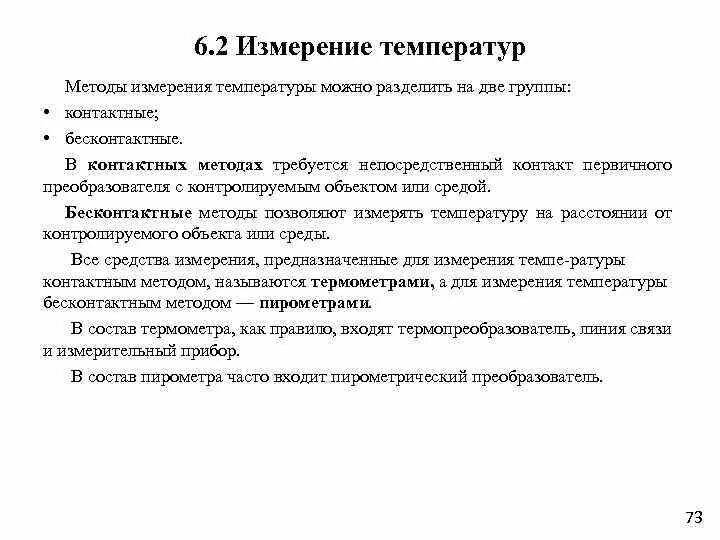 6.2 Измерение температур

Методы измерения температуры можно разделить на две группы:

• контактные;

• бесконтактные.

В контактных методах требуется непосредственный контакт первичного преобразователя с контролируемым объектом или средой.

Бесконтактные методы позволяют измерять температуру на расстоянии от контролируемого объекта или среды.

Все средства измерения, предназначенные для измерения темпе-ратуры контактным методом, называются термометрами, а для измерения температуры бесконтактным методом — пирометрами.

В состав термометра, как правило, входят термопреобразователь, линия связи и измерительный прибор.

В состав пирометра часто входит пирометрический преобразователь.

73